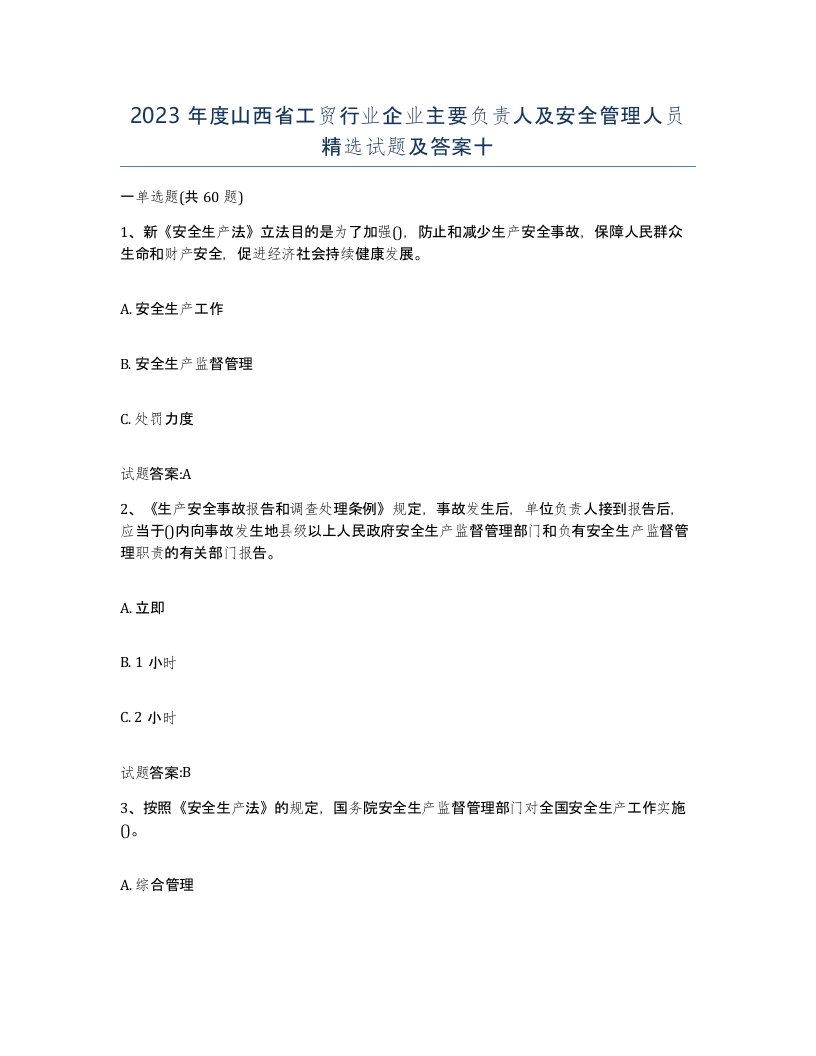 2023 年度山西省工贸行业企业主要负责人及安全管理人员精选试题及答案十

一单选题(共 60 题)

1、新《安全生产法》立法目的是为了加强()，防止和减少生产安全事故，保障人民群众生命和财产安全，促进经济社会持续健康发展。

A. 安全生产工作

B. 安全生产监督管理

C. 处罚力度

试题答案:A

2、《生产安全事故报告和调查处理条例》规定，事故发生后，单位负责人接到报告后，应当于()内向事故发生地县级以上人民政府安全生产监督管理部门和负有安全生产监督管理职责的有关部门报告。

A. 立即

B. 1 小时

C. 2 小时

试题答案:B

3、按照《安全生产法》的规定，国务院安全生产监督管理部门对全国安全生产工作实施()。

A. 综合管理